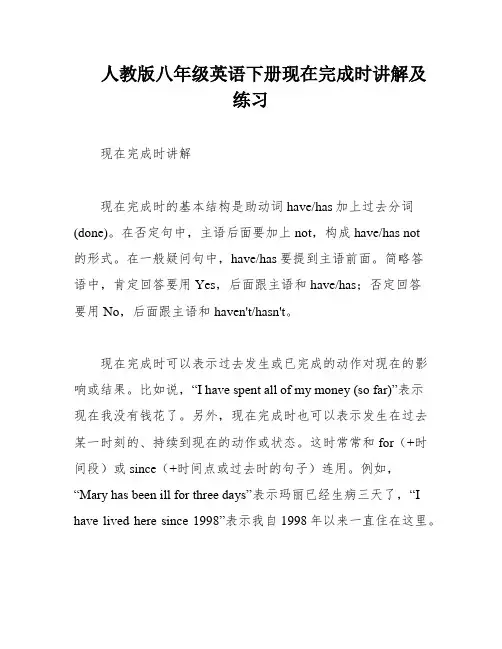 人教版八年级英语下册现在完成时讲解及练习

现在完成时讲解

现在完成时的基本结构是助动词 have/has 加上过去分词 (done)。在否定句中，主语后面要加上 not，构成 have/has not 的形式。在一般疑问句中，have/has 要提到主语前面。简略答语中，肯定回答要用 Yes，后面跟主语和 have/has；否定回答要用 No，后面跟主语和 haven't/hasn't。

现在完成时可以表示过去发生或已完成的动作对现在的影响或结果。比如说，“I have spent all of my money (so far)”表示现在我没有钱花了。另外，现在完成时也可以表示发生在过去某一时刻的、持续到现在的动作或状态。这时常常和 for（+时间段）或 since（+时间点或过去时的句子）连用。例如，“Mary has been ill for three days”表示玛丽已经生病三天了，“I have lived here since 1998”表示我自 1998 年以来一直住在这里。